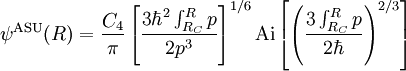 $\psi^{\mathrm{ASU}}(R) = \frac{C_4}{\pi} \left[ \frac{3\hbar^2 \int_{R_C}^{R} p}{2p^3} \right]^{1/6} \mathrm{Ai} \left[ \left( \frac{3 \int_{R_C}^{R} p}{2\hbar} \right)^{2/3} \right]$